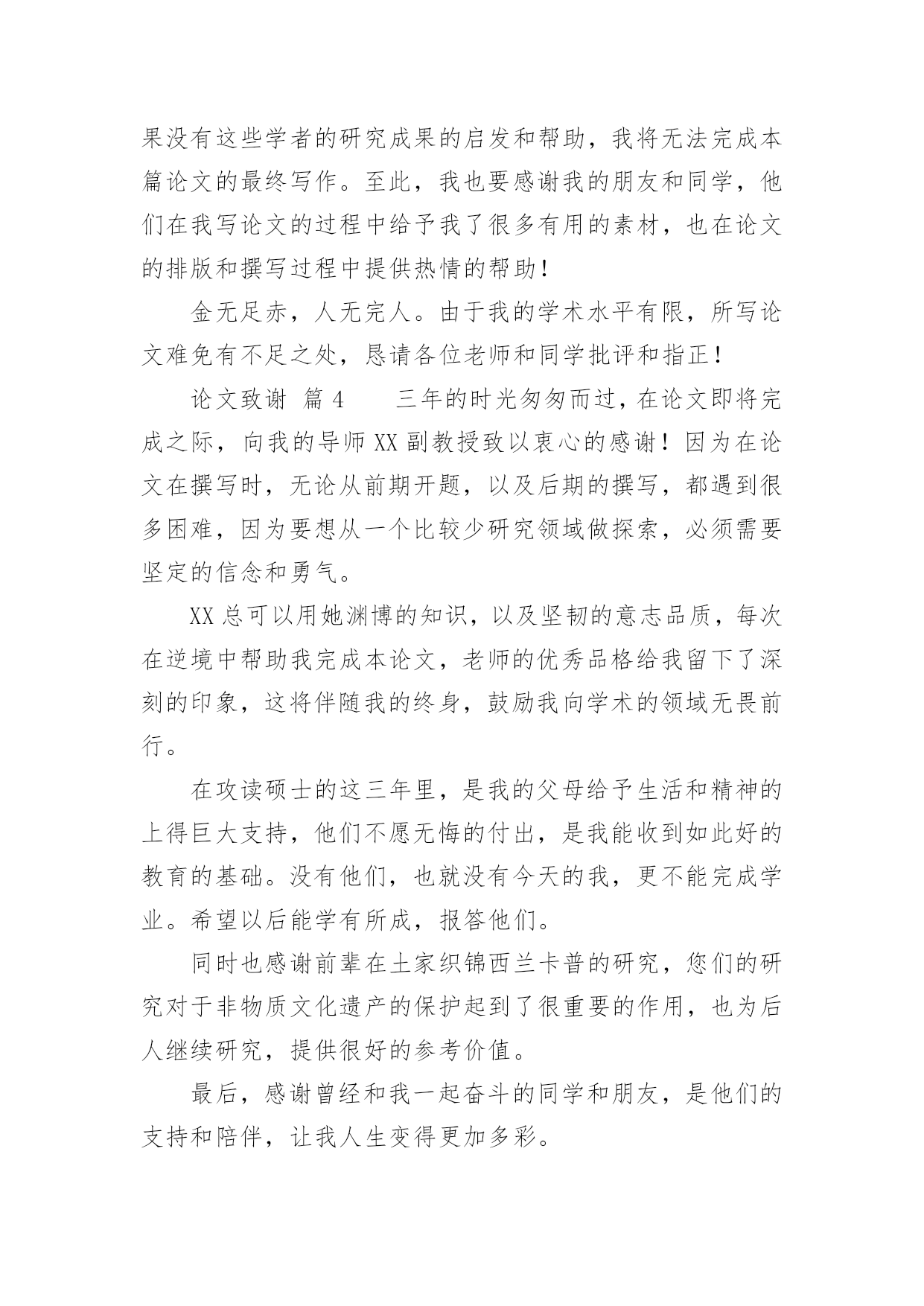 果没有这些学者的研究成果的启发和帮助，我将无法完成本篇论文的最终写作。至此，我也要感谢我的朋友和同学，他们在我写论文的过程中给予我了很多有用的素材，也在论文的排版和撰写过程中提供热情的帮助！

金无足赤，人无完人。由于我的学术水平有限，所写论文难免有不足之处，恳请各位老师和同学批评和指正！

论文致谢 篇 4　　三年的时光匆匆而过，在论文即将完成之际，向我的导师 XX 副教授致以衷心的感谢！因为在论文在撰写时，无论从前期开题，以及后期的撰写，都遇到很多困难，因为要想从一个比较少研究领域做探索，必须需要坚定的信念和勇气。

XX 总可以用她渊博的知识，以及坚韧的意志品质，每次在逆境中帮助我完成本论文，老师的优秀品格给我留下了深刻的印象，这将伴随我的终身，鼓励我向学术的领域无畏前行。

在攻读硕士的这三年里，是我的父母给予生活和精神的上得巨大支持，他们不愿无悔的付出，是我能收到如此好的教育的基础。没有他们，也就没有今天的我，更不能完成学业。希望以后能学有所成，报答他们。

同时也感谢前辈在土家织锦西兰卡普的研究，您们的研究对于非物质文化遗产的保护起到了很重要的作用，也为后人继续研究，提供很好的参考价值。

最后，感谢曾经和我一起奋斗的同学和朋友，是他们的支持和陪伴，让我人生变得更加多彩。